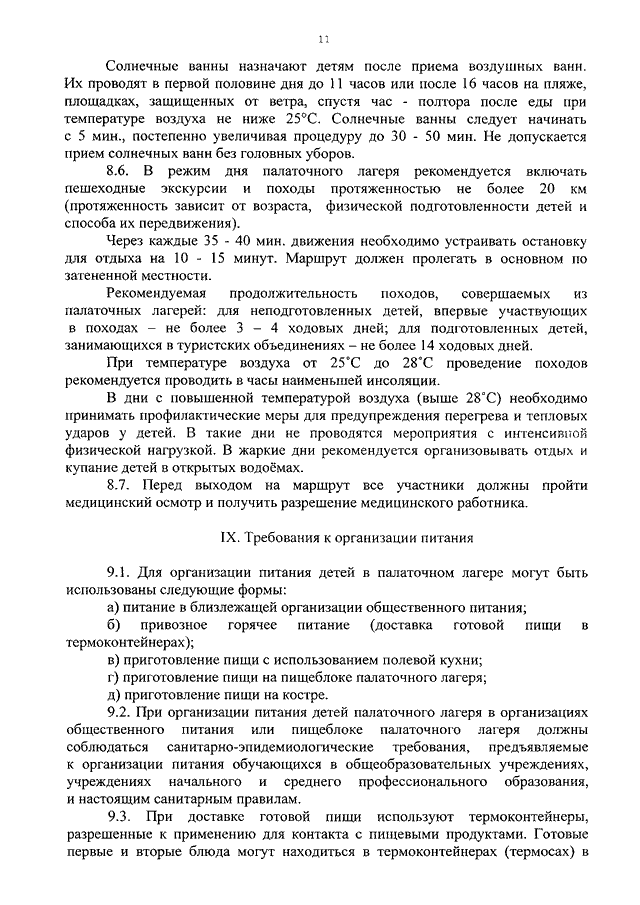 11

Солнечные ванны назначают детям после приема воздушных ванн. Их проводят в первой половине дня до 11 часов или после 16 часов на пляже, площадках, защищенных от ветра, спустя час - полтора после еды при температуре воздуха не ниже 25°С. Солнечные ванны следует начинать с 5 мин., постепенно увеличивая процедуру до 30 - 50 мин. Не допускается прием солнечных ванн без головных уборов.

8.6. В режим дня палаточного лагеря рекомендуется включать пешеходные экскурсии и походы протяженностью не более 20 км (протяженность зависит от возраста, физической подготовленности детей и способа их передвижения).

Через каждые 35 - 40 мин. движения необходимо устраивать остановку для отдыха на 10 - 15 минут. Маршрут должен пролегать в основном по затененной местности.

Рекомендуемая продолжительность походов, совершаемых из палаточных лагерей: для неподготовленных детей, впервые участвующих в походах – не более 3 – 4 ходовых дней; для подготовленных детей, занимающихся в туристских объединениях – не более 14 ходовых дней.

При температуре воздуха от 25°С до 28°С проведение походов рекомендуется проводить в часы наименьшей инсоляции.

В дни с повышенной температурой воздуха (выше 28°С) необходимо принимать профилактические меры для предупреждения перегрева и тепловых ударов у детей. В такие дни не проводятся мероприятия с интенсивной физической нагрузкой. В жаркие дни рекомендуется организовывать отдых и купание детей в открытых водоёмах.

8.7. Перед выходом на маршрут все участники должны пройти медицинский осмотр и получить разрешение медицинского работника.

IX. Требования к организации питания

9.1. Для организации питания детей в палаточном лагере могут быть использованы следующие формы:

а) питание в близлежащей организации общественного питания;

б) привозное горячее питание (доставка готовой пищи в термоконтейнерах);

в) приготовление пищи с использованием полевой кухни;

г) приготовление пищи на пищеблоке палаточного лагеря;

д) приготовление пищи на костре.

9.2. При организации питания детей палаточного лагеря в организациях общественного питания или пищеблоке палаточного лагеря должны соблюдаться санитарно-эпидемиологические требования, предъявляемые к организации питания обучающихся в общеобразовательных учреждениях, учреждениях начального и среднего профессионального образования, и настоящим санитарным правилам.

9.3. При доставке готовой пищи используют термоконтейнеры, разрешенные к применению для контакта с пищевыми продуктами. Готовые первые и вторые блюда могут находиться в термоконтейнерах (термосах) в